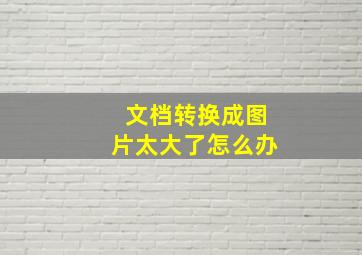 文档转换成图片太大了怎么办